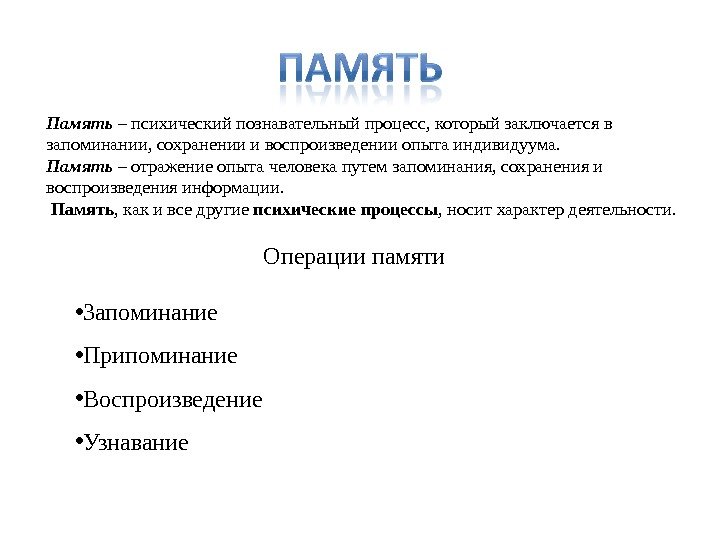 ПАМЯТЬ

Память – психический познавательный процесс, который заключается в запоминании, сохранении и воспроизведении опыта индивидуума.
Память – отражение опыта человека путем запоминания, сохранения и воспроизведения информации.
Память, как и все другие психические процессы, носит характер деятельности.

Операции памяти

•Запоминание

•Припоминание

•Воспроизведение

•Узнавание